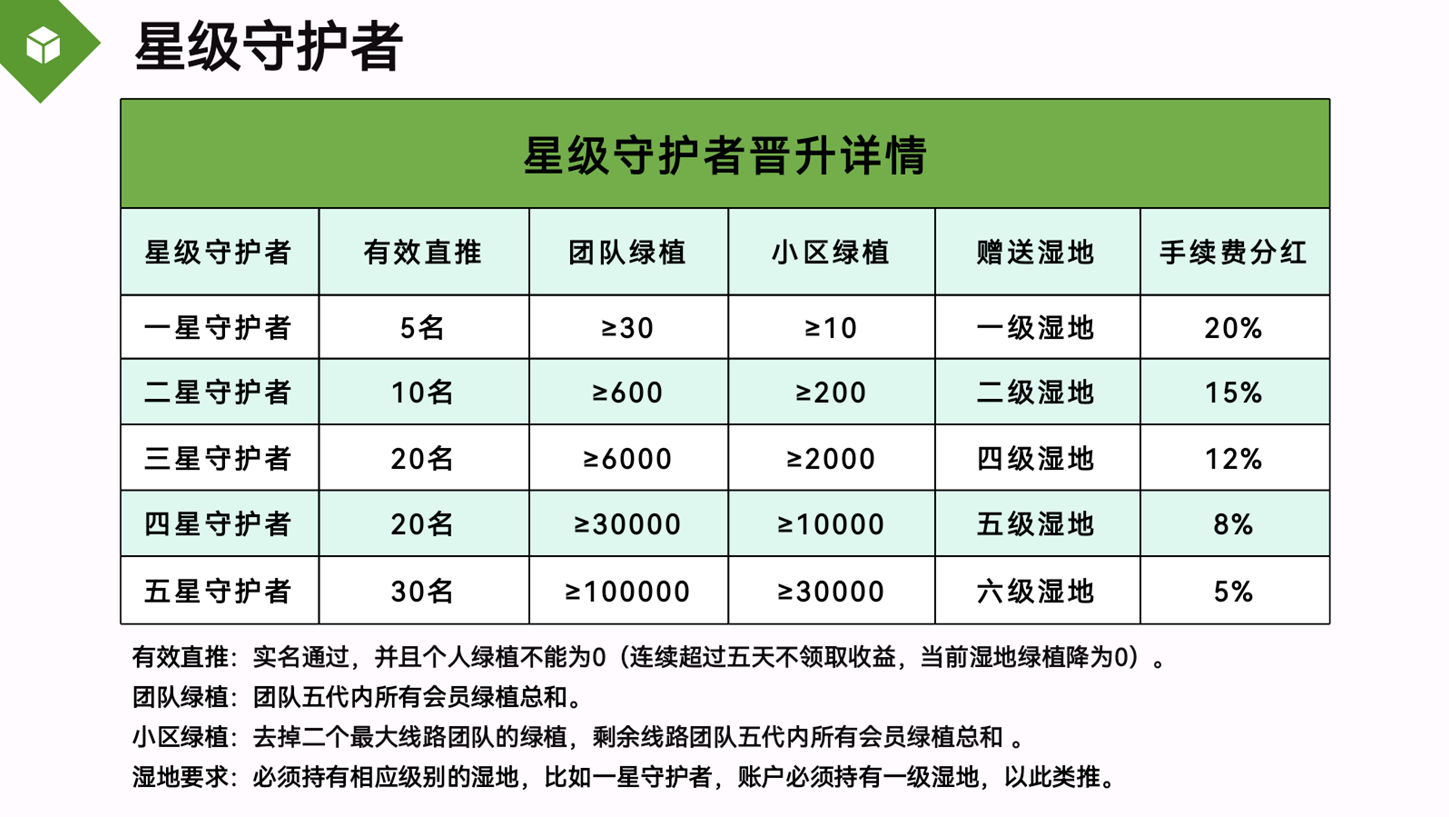 星级守护者

星级守护者晋升详情

| 星级守护者 | 有效直推 | 团队绿植 | 小区绿植 | 赠送湿地 | 手续费分红 |
|---|---|---|---|---|---|
| 一星守护者 | 5名 | ≥30 | ≥10 | 一级湿地 | 20% |
| 二星守护者 | 10名 | ≥600 | ≥200 | 二级湿地 | 15% |
| 三星守护者 | 20名 | ≥6000 | ≥2000 | 四级湿地 | 12% |
| 四星守护者 | 20名 | ≥30000 | ≥10000 | 五级湿地 | 8% |
| 五星守护者 | 30名 | ≥100000 | ≥30000 | 六级湿地 | 5% |

有效直推：实名通过，并且个人绿植不能为0（连续超过五天不领取收益，当前湿地绿植降为0）。

团队绿植：团队五代内所有会员绿植总和。

小区绿植：去掉二个最大线路团队的绿植，剩余线路团队五代内所有会员绿植总和 。

湿地要求：必须持有相应级别的湿地，比如一星守护者，账户必须持有一级湿地，以此类推。